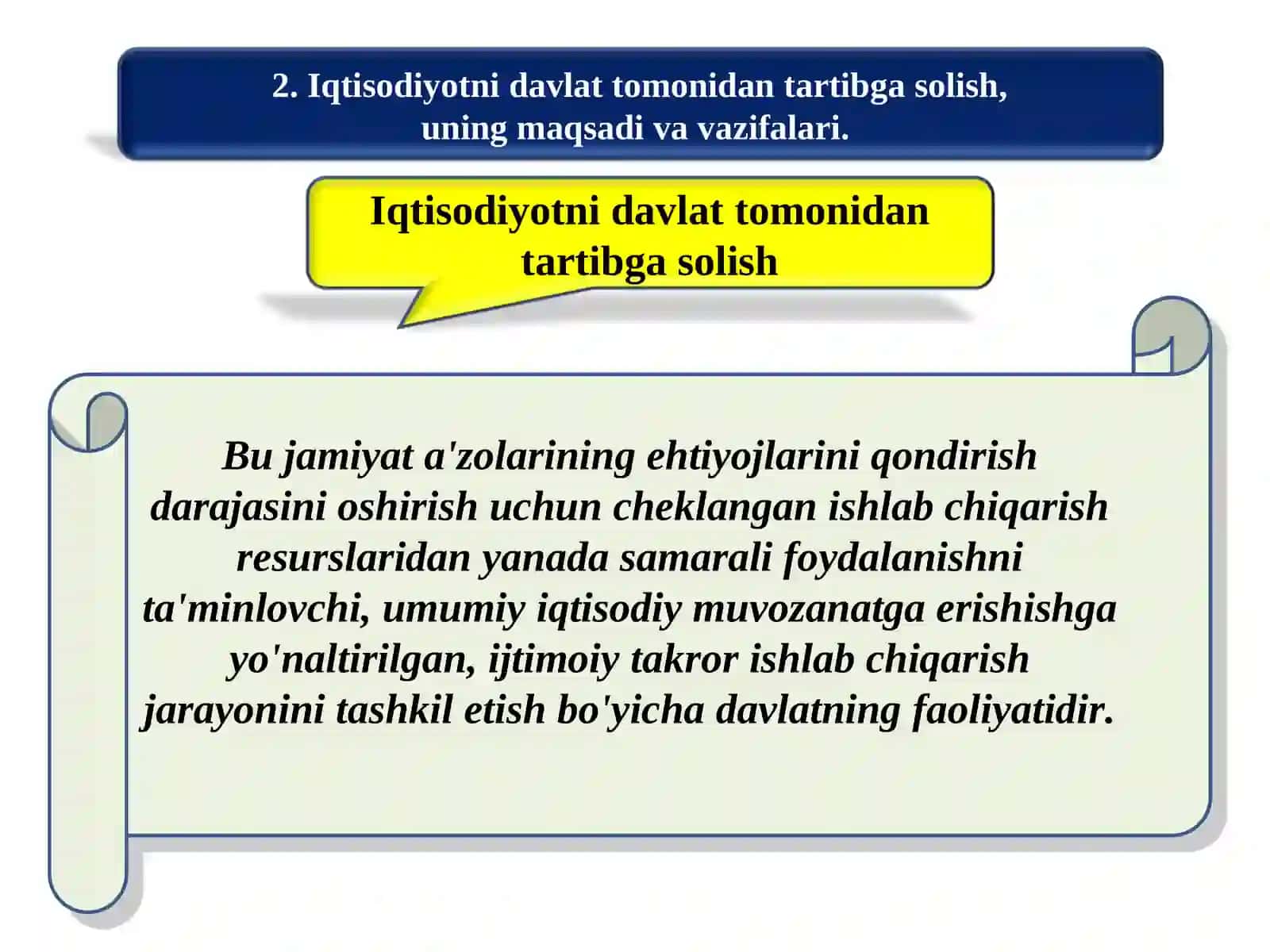 2. Iqtisodiyotni davlat tomonidan tartibga solish, uning maqsadi va vazifalari.

Iqtisodiyotni davlat tomonidan tartibga solish

Bu jamiyat a'zolarining ehtiyojlarini qondirish darajasini oshirish uchun cheklangan ishlab chiqarish resurslaridan yanada samarali foydalanishni ta'minlovchi, umumiy iqtisodiy muvozanatga erishishga yo'naltirilgan, ijtimoiy takror ishlab chiqarish jarayonini tashkil etish bo'yicha davlatning faoliyatidir.